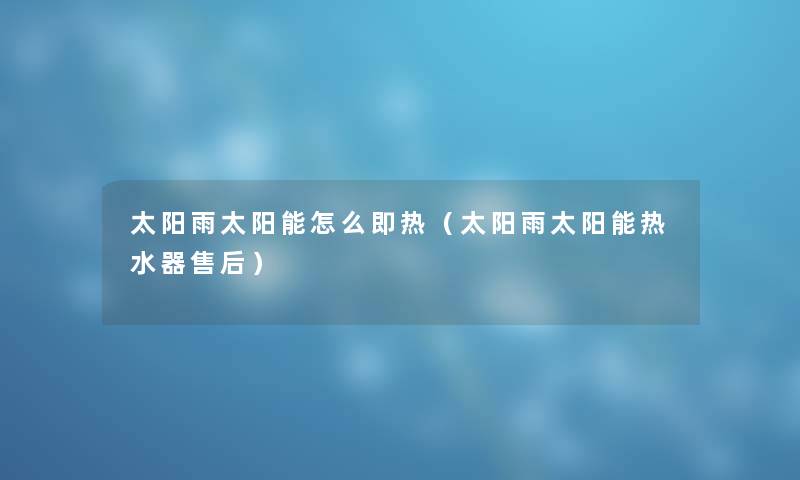 太阳雨太阳能怎么即热（太阳雨太阳能热水器售后）